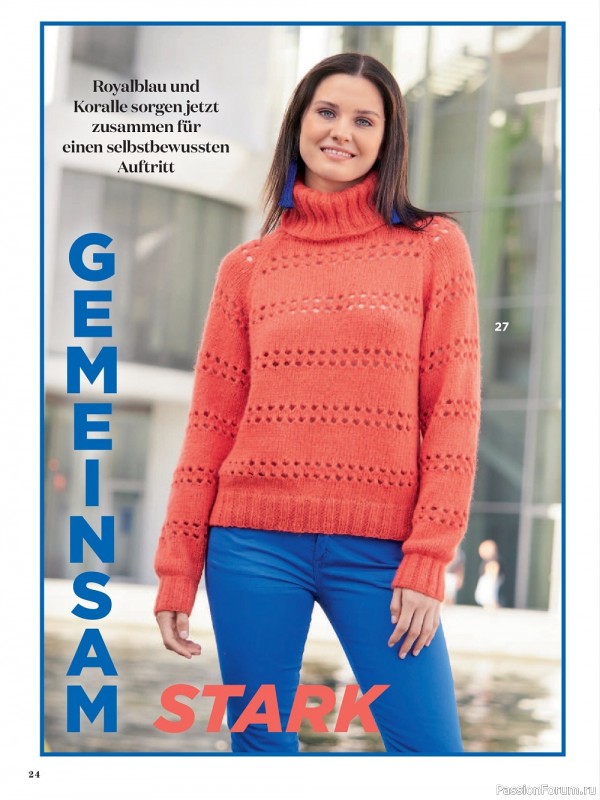 Royalblau und Koralle sorgen jetzt zusammen für einen selbstbewussten Auftritt

GEMEINSAM STARK

27

24

PassionForum.ru